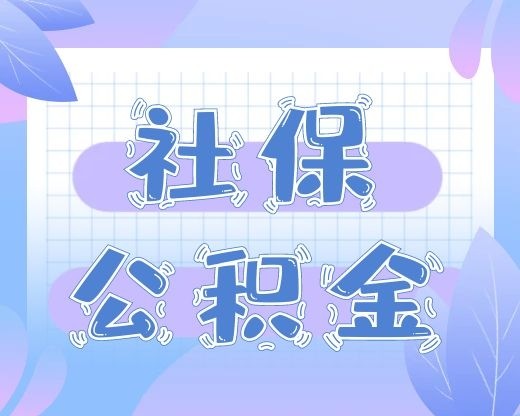 社保

公积金